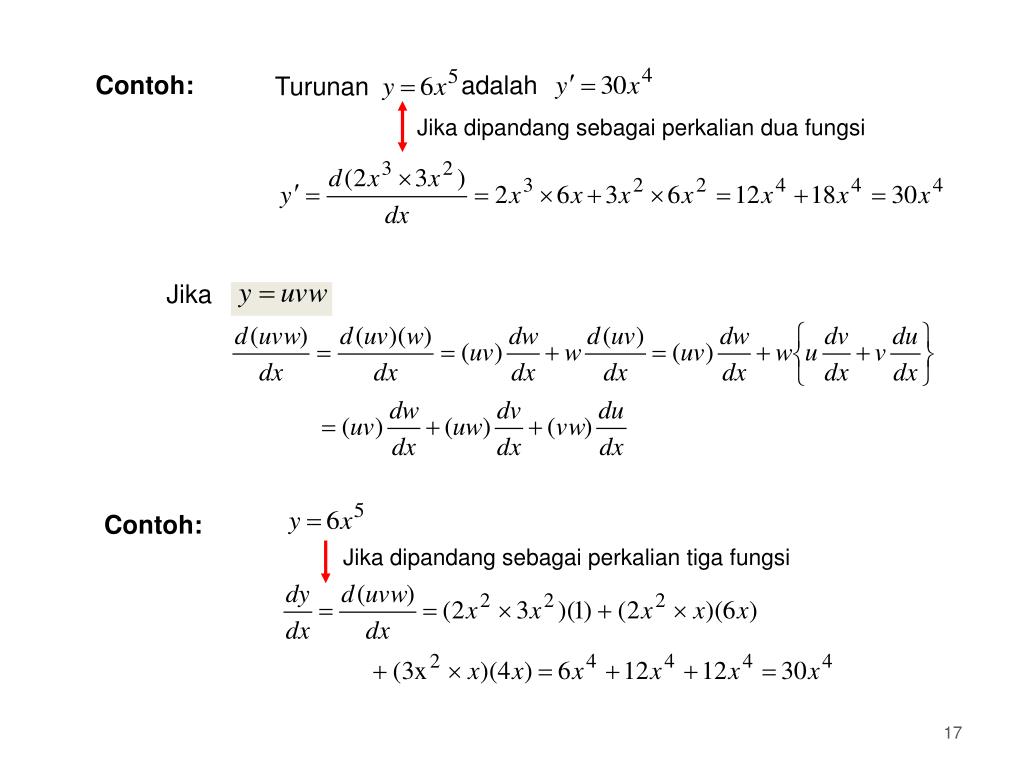 Contoh: Turunan $y = 6x^5$ adalah $y' = 30x^4$

Jika dipandang sebagai perkalian dua fungsi

$y' = \frac{d(2x^3 \times 3x^2)}{dx} = 2x^3 \times 6x + 3x^2 \times 6x^2 = 12x^4 + 18x^4 = 30x^4$

Jika $y = uvw$

$\frac{d(uvw)}{dx} = \frac{d(uv)(w)}{dx} = (uv)\frac{dw}{dx} + w\frac{d(uv)}{dx} = (uv)\frac{dw}{dx} + w\left\{u\frac{dv}{dx} + v\frac{du}{dx}\right\}$

$= (uv)\frac{dw}{dx} + (uw)\frac{dv}{dx} + (vw)\frac{du}{dx}$

Contoh: $y = 6x^5$

Jika dipandang sebagai perkalian tiga fungsi

$\frac{dy}{dx} = \frac{d(uvw)}{dx} = (2x^2 \times 3x^2)(1) + (2x^2 \times x)(6x)$

$+ (3x^2 \times x)(4x) = 6x^4 + 12x^4 + 12x^4 = 30x^4$

17